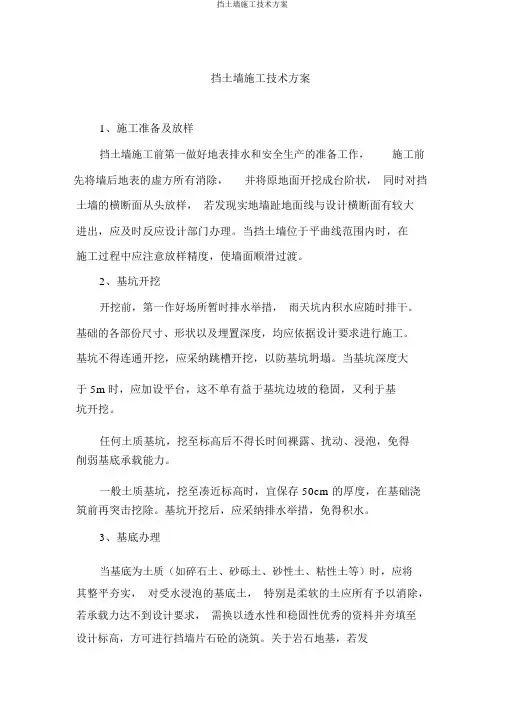 挡土墙施工技术方案

挡土墙施工技术方案

1、施工准备及放样

挡土墙施工前第一做好地表排水和安全生产的准备工作， 施工前先将墙后地表的虚方所有消除， 并将原地面开挖成台阶状， 同时对挡土墙的横断面从头放样， 若发现实地墙趾地面线与设计横断面有较大进出，应及时反应设计部门办理。当挡土墙位于平曲线范围内时，在施工过程中应注意放样精度，使墙面顺滑过渡。

2、基坑开挖

开挖前，第一作好场所暂时排水举措， 雨天坑内积水应随时排干。基础的各部份尺寸、形状以及埋置深度，均应依据设计要求进行施工。基坑不得连通开挖，应采纳跳槽开挖，以防基坑坍塌。当基坑深度大于 5m 时，应加设平台，这不单有益于基坑边坡的稳固，又利于基坑开挖。

任何土质基坑，挖至标高后不得长时间裸露、扰动、浸泡，免得削弱基底承载能力。

一般土质基坑，挖至凑近标高时，宜保存 50cm 的厚度，在基础浇筑前再突击挖除。基坑开挖后，应采纳排水举措，免得积水。

3、基底办理

当基底为土质（如碎石土、砂砾土、砂性土、粘性土等）时，应将其整平夯实， 对受水浸泡的基底土， 特别是柔软的土应所有予以消除，若承载力达不到设计要求， 需换以透水性和稳固性优秀的资料并夯填至设计标高，方可进行挡墙片石砼的浇筑。关于岩石地基，若发